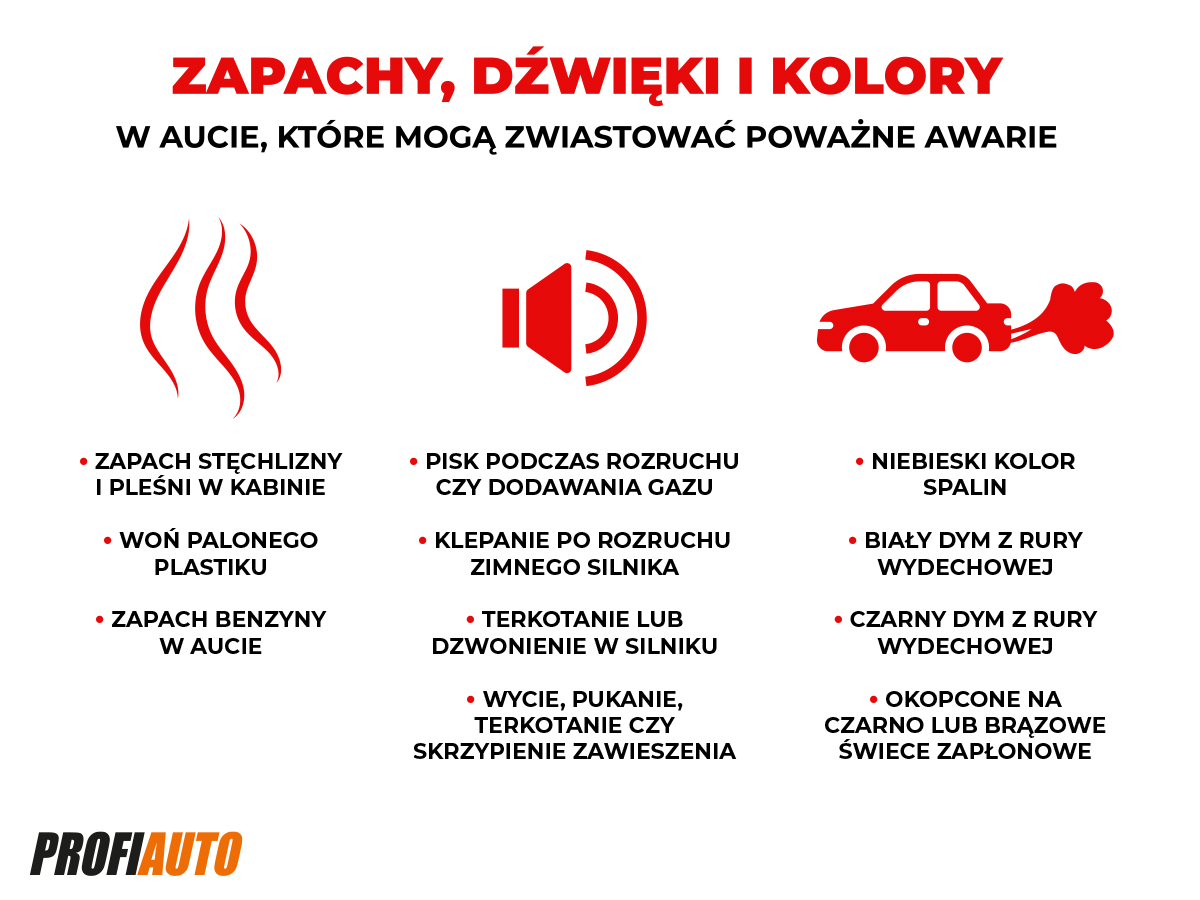 ZAPACHY, DŹWIĘKI I KOLORY

W AUCIE, KTÓRE MOGĄ ZWIASTOWAĆ POWAŻNE AWARIE

• ZAPACH STĘCHLIZNY I PLEŚNI W KABINIE

• WOŃ PALONEGO PLASTIKU

• ZAPACH BENZYNY W AUCIE

• PISK PODCZAS ROZRUCHU CZY DODAWANIA GAZU

• KLEPANIE PO ROZRUCHU ZIMNEGO SILNIKA

• TERKOTANIE LUB DZWONIENIE W SILNIKU

• WYCIE, PUKANIE, TERKOTANIE CZY SKRZYPIENIE ZAWIESZENIA

• NIEBIESKI KOLOR SPALIN

• BIAŁY DYM Z RURY WYDECHOWEJ

• CZARNY DYM Z RURY WYDECHOWEJ

• OKOPCONE NA CZARNO LUB BRĄZOWE ŚWIECE ZAPŁONOWE

PROFIAUTO